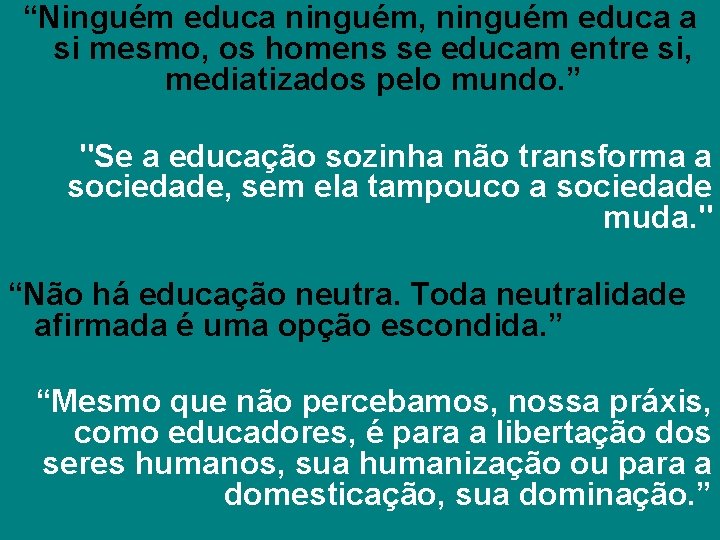 “Ninguém educa ninguém, ninguém educa a si mesmo, os homens se educam entre si, mediatizados pelo mundo.”

"Se a educação sozinha não transforma a sociedade, sem ela tampouco a sociedade muda."

“Não há educação neutra. Toda neutralidade afirmada é uma opção escondida.”

“Mesmo que não percebamos, nossa práxis, como educadores, é para a libertação dos seres humanos, sua humanização ou para a domesticação, sua dominação.”